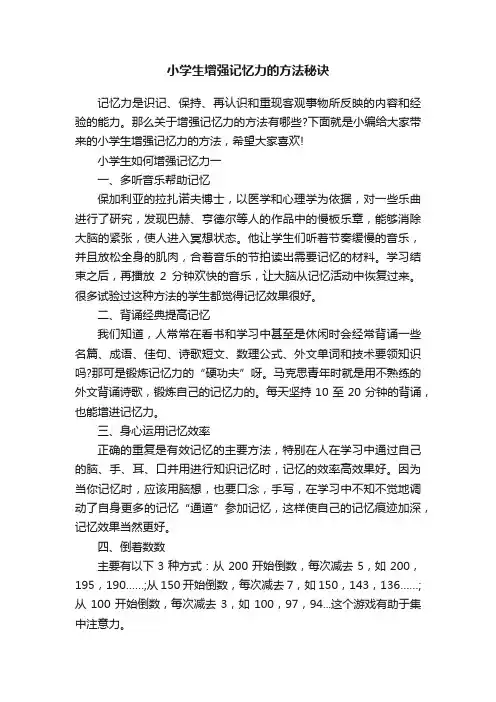 小学生增强记忆力的方法秘诀

记忆力是识记、保持、再认识和重现客观事物所反映的内容和经验的能力。那么关于增强记忆力的方法有哪些?下面就是小编给大家带来的小学生增强记忆力的方法，希望大家喜欢!

小学生如何增强记忆力一

一、多听音乐帮助记忆

保加利亚的拉扎诺夫博士，以医学和心理学为依据，对一些乐曲进行了研究，发现巴赫、亨德尔等人的作品中的慢板乐章，能够消除大脑的紧张，使人进入冥想状态。他让学生们听着节奏缓慢的音乐，并且放松全身的肌肉，合着音乐的节拍读出需要记忆的材料。学习结束之后，再播放 2 分钟欢快的音乐，让大脑从记忆活动中恢复过来。很多试验过这种方法的学生都觉得记忆效果很好。

二、背诵经典提高记忆

我们知道，人常常在看书和学习中甚至是休闲时会经常背诵一些名篇、成语、佳句、诗歌短文、数理公式、外文单词和技术要领知识吗?那可是锻炼记忆力的“硬功夫”呀。马克思青年时就是用不熟练的外文背诵诗歌，锻炼自己的记忆力的。每天坚持 10 至 20 分钟的背诵，也能增进记忆力。

三、身心运用记忆效率

正确的重复是有效记忆的主要方法，特别在人在学习中通过自己的脑、手、耳、口并用进行知识记忆时，记忆的效率高效果好。因为当你记忆时，应该用脑想，也要口念，手写，在学习中不知不觉地调动了自身更多的记忆“通道”参加记忆，这样使自己的记忆痕迹加深，记忆效果当然更好。

四、倒着数数

主要有以下 3 种方式：从 200 开始倒数，每次减去 5，如 200，195，190……;从 150 开始倒数，每次减去 7，如 150，143，136……;从 100 开始倒数，每次减去 3，如 100，97，94…这个游戏有助于集中注意力。